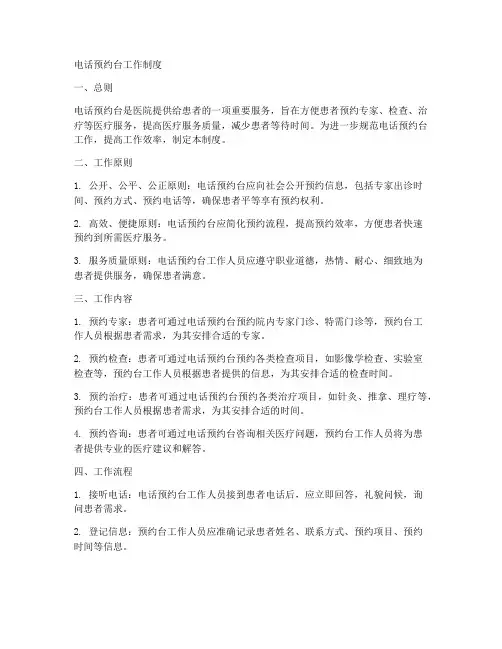 电话预约台工作制度

一、总则

电话预约台是医院提供给患者的一项重要服务，旨在方便患者预约专家、检查、治疗等医疗服务，提高医疗服务质量，减少患者等待时间。为进一步规范电话预约台工作，提高工作效率，制定本制度。

二、工作原则

1. 公开、公平、公正原则：电话预约台应向社会公开预约信息，包括专家出诊时间、预约方式、预约电话等，确保患者平等享有预约权利。

2. 高效、便捷原则：电话预约台应简化预约流程，提高预约效率，方便患者快速预约到所需医疗服务。

3. 服务质量原则：电话预约台工作人员应遵守职业道德，热情、耐心、细致地为患者提供服务，确保患者满意。

三、工作内容

1. 预约专家：患者可通过电话预约台预约院内专家门诊、特需门诊等，预约台工作人员根据患者需求，为其安排合适的专家。

2. 预约检查：患者可通过电话预约台预约各类检查项目，如影像学检查、实验室检查等，预约台工作人员根据患者提供的信息，为其安排合适的检查时间。

3. 预约治疗：患者可通过电话预约台预约各类治疗项目，如针灸、推拿、理疗等，预约台工作人员根据患者需求，为其安排合适的时间。

4. 预约咨询：患者可通过电话预约台咨询相关医疗问题，预约台工作人员将为患者提供专业的医疗建议和解答。

四、工作流程

1. 接听电话：电话预约台工作人员接到患者电话后，应立即回答，礼貌问候，询问患者需求。

2. 登记信息：预约台工作人员应准确记录患者姓名、联系方式、预约项目、预约时间等信息。